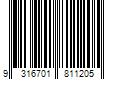 9 316701 811205